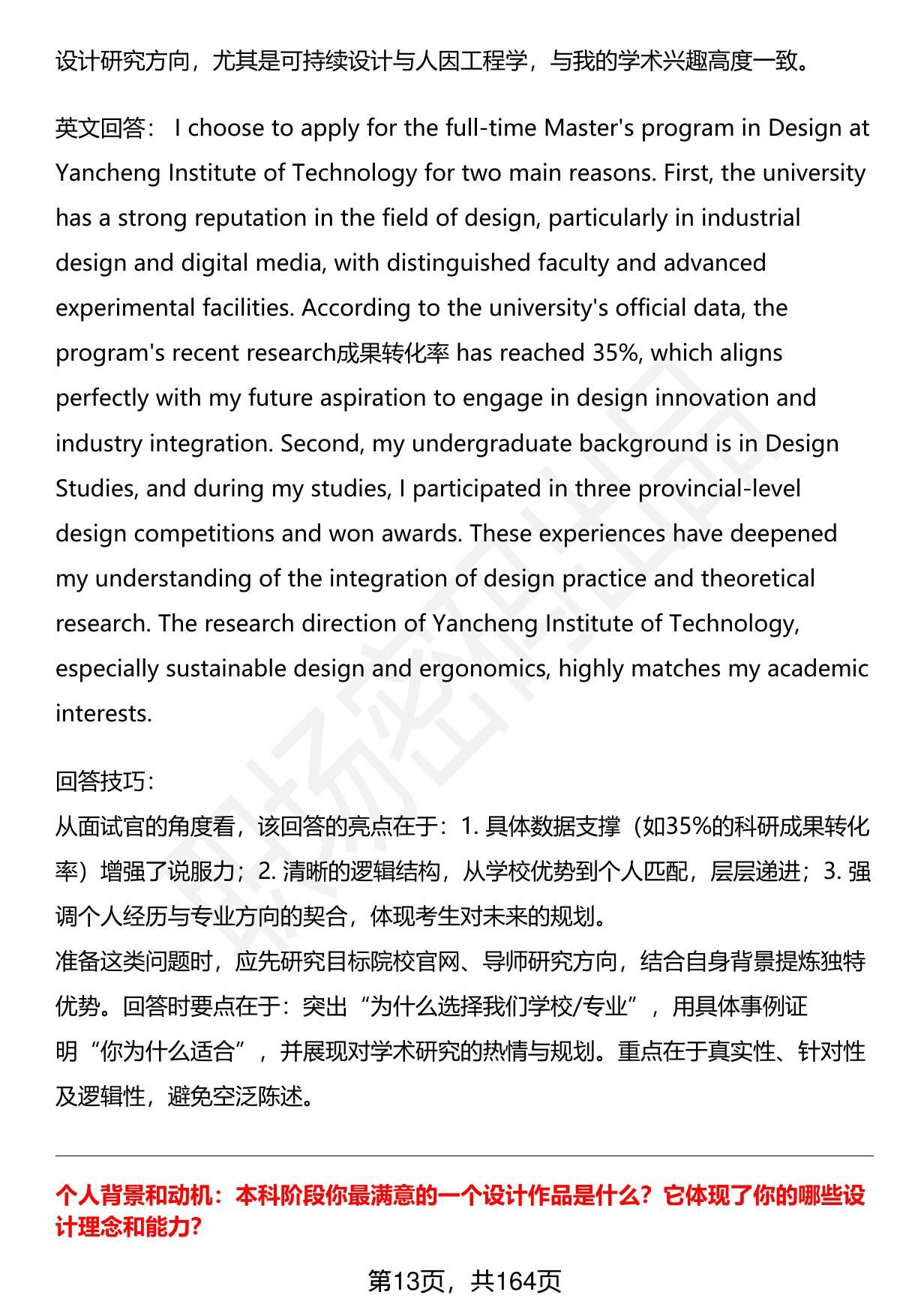 设计研究方向，尤其是可持续设计与人因工程学，与我的学术兴趣高度一致。

英文回答： I choose to apply for the full-time Master's program in Design at Yancheng Institute of Technology for two main reasons. First, the university has a strong reputation in the field of design, particularly in industrial design and digital media, with distinguished faculty and advanced experimental facilities. According to the university's official data, the program's recent research成果转化率 has reached 35%, which aligns perfectly with my future aspiration to engage in design innovation and industry integration. Second, my undergraduate background is in Design Studies, and during my studies, I participated in three provincial-level design competitions and won awards. These experiences have deepened my understanding of the integration of design practice and theoretical research. The research direction of Yancheng Institute of Technology, especially sustainable design and ergonomics, highly matches my academic interests.

回答技巧：
从面试官的角度看，该回答的亮点在于：1. 具体数据支撑（如35%的科研成果转化率）增强了说服力；2. 清晰的逻辑结构，从学校优势到个人匹配，层层递进；3. 强调个人经历与专业方向的契合，体现考生对未来的规划。
准备这类问题时，应先研究目标院校官网、导师研究方向，结合自身背景提炼独特优势。回答时要点在于：突出“为什么选择我们学校/专业”，用具体事例证明“你为什么适合”，并展现对学术研究的热情与规划。重点在于真实性、针对性及逻辑性，避免空泛陈述。

个人背景和动机：本科阶段你最满意的一个设计作品是什么？它体现了你的哪些设计理念和能力？

第13页，共164页